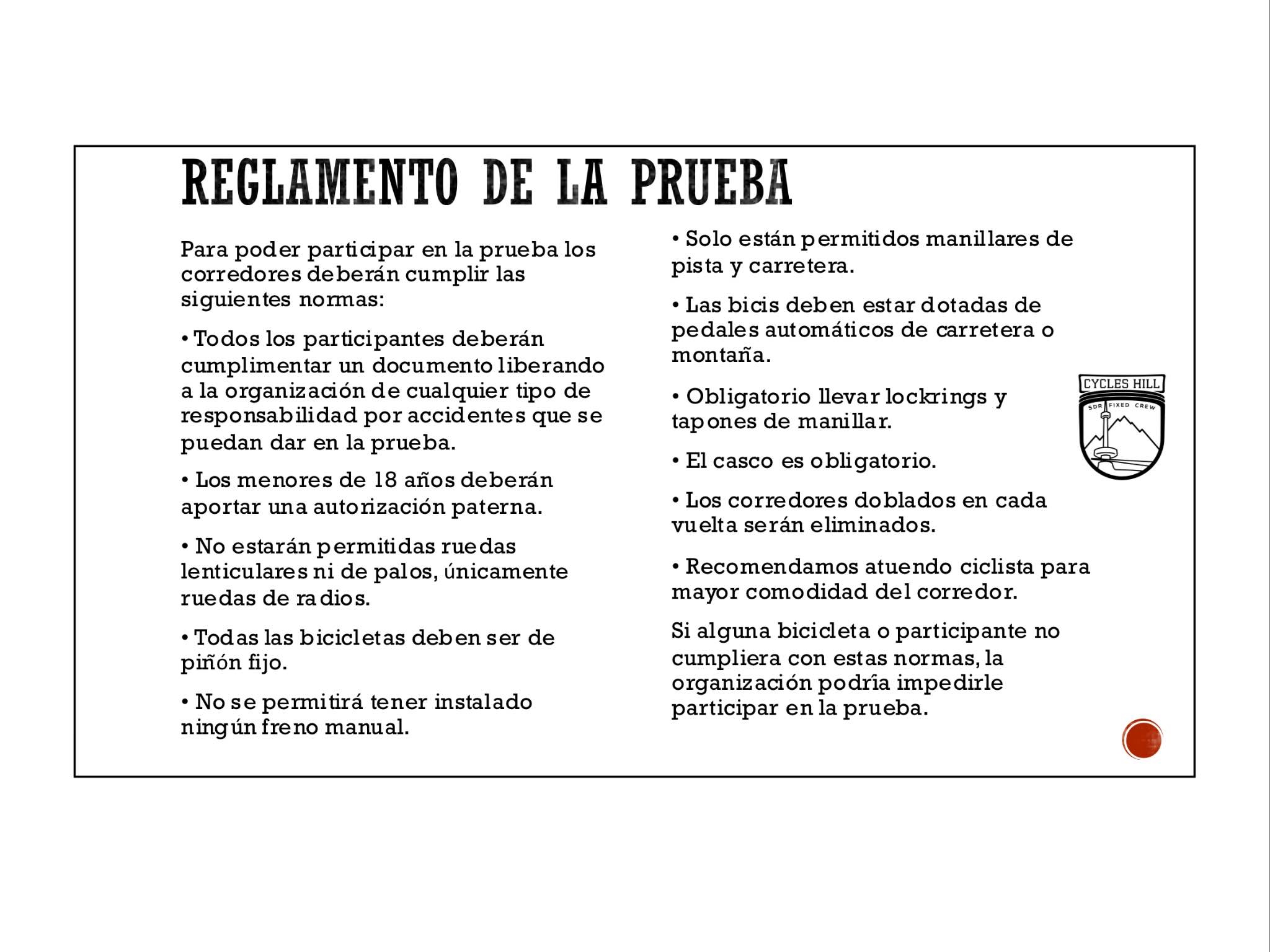 REGLAMENTO DE LA PRUEBA

Para poder participar en la prueba los corredores deberán cumplir las siguientes normas:

• Todos los participantes deberán cumplimentar un documento liberando a la organización de cualquier tipo de responsabilidad por accidentes que se puedan dar en la prueba.

• Los menores de 18 años deberán aportar una autorización paterna.

• No estarán permitidas ruedas lenticulares ni de palos, únicamente ruedas de radios.

• Todas las bicicletas deben ser de piñón fijo.

• No se permitirá tener instalado ningún freno manual.

• Solo están permitidos manillares de pista y carretera.

• Las bicis deben estar dotadas de pedales automáticos de carretera o montaña.

• Obligatorio llevar lockrings y tapones de manillar.

• El casco es obligatorio.

• Los corredores doblados en cada vuelta serán eliminados.

• Recomendamos atuendo ciclista para mayor comodidad del corredor.

Si alguna bicicleta o participante no cumpliera con estas normas, la organización podría impedirle participar en la prueba.

CYCLES HILL
SDR FIXED CREW